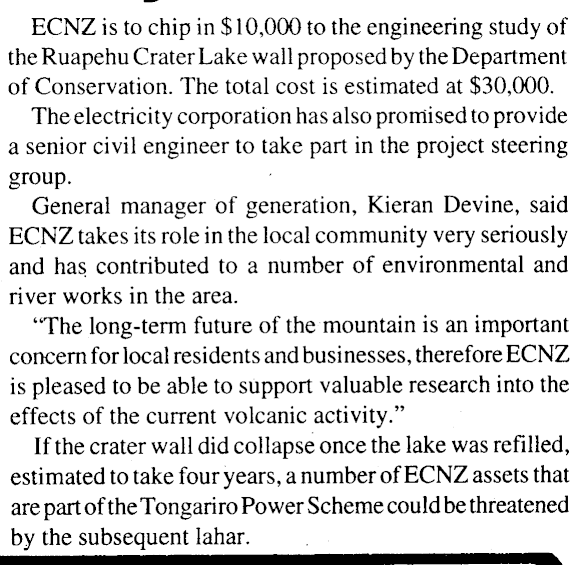 ECNZ is to chip in \$10,000 to the engineering study of the Ruapehu Crater Lake wall proposed by the Department of Conservation. The total cost is estimated at \$30,000.

The electricity corporation has also promised to provide a senior civil engineer to take part in the project steering group.

General manager of generation, Kieran Devine, said ECNZ takes its role in the local community very seriously and has contributed to a number of environmental and river works in the area.

"The long-term future of the mountain is an important concern for local residents and businesses, therefore ECNZ is pleased to be able to support valuable research into the effects of the current volcanic activity."

If the crater wall did collapse once the lake was refilled, estimated to take four years, a number of ECNZ assets that are part of the Tongariro Power Scheme could be threatened by the subsequent lahar.